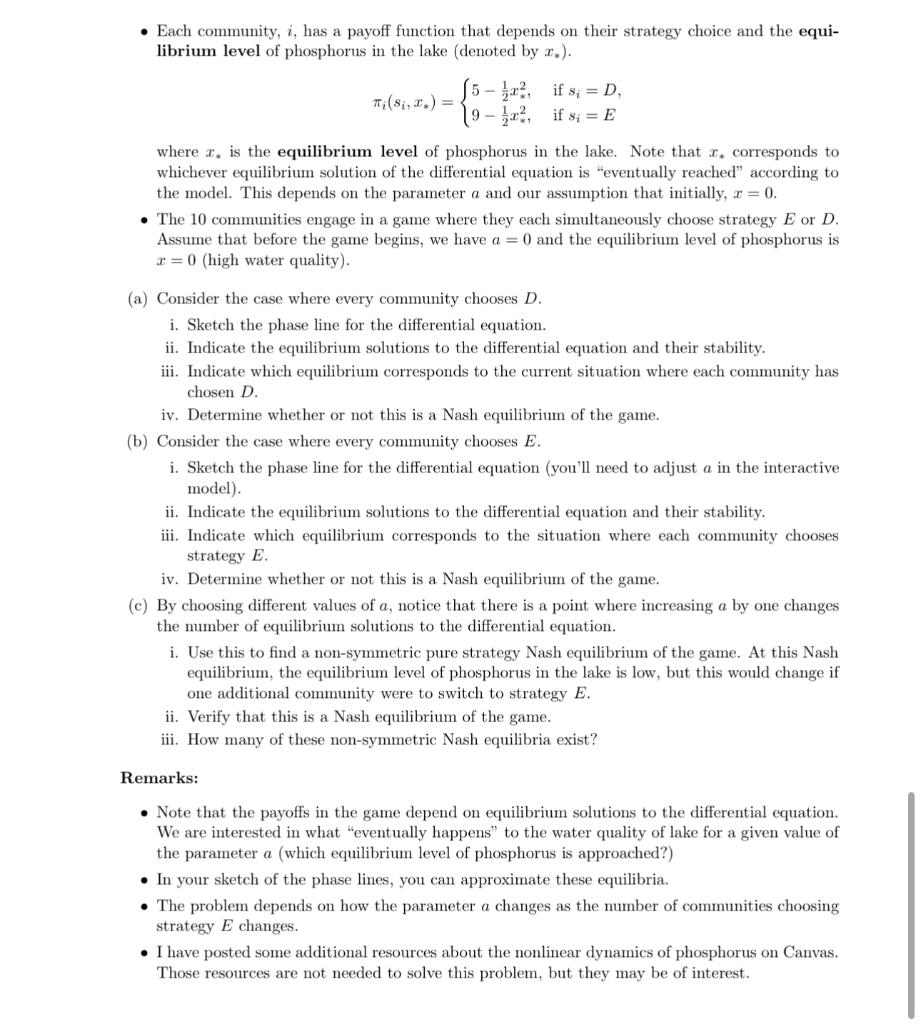 • Each community, $i$, has a payoff function that depends on their strategy choice and the **equilibrium level** of phosphorus in the lake (denoted by $x_*$).

$$\pi_i(s_i, x_*) = \begin{cases} 5 - \frac{1}{2}x_*^2, & \text{if } s_i = D, \\ 9 - \frac{1}{2}x_*^2, & \text{if } s_i = E \end{cases}$$

where $x_*$ is the **equilibrium level** of phosphorus in the lake. Note that $x_*$ corresponds to whichever equilibrium solution of the differential equation is "eventually reached" according to the model. This depends on the parameter $a$ and our assumption that initially, $x = 0$.

• The 10 communities engage in a game where they each simultaneously choose strategy $E$ or $D$. Assume that before the game begins, we have $a = 0$ and the equilibrium level of phosphorus is $x = 0$ (high water quality).

(a) Consider the case where every community chooses $D$.
i. Sketch the phase line for the differential equation.
ii. Indicate the equilibrium solutions to the differential equation and their stability.
iii. Indicate which equilibrium corresponds to the current situation where each community has chosen $D$.
iv. Determine whether or not this is a Nash equilibrium of the game.

(b) Consider the case where every community chooses $E$.
i. Sketch the phase line for the differential equation (you'll need to adjust $a$ in the interactive model).
ii. Indicate the equilibrium solutions to the differential equation and their stability.
iii. Indicate which equilibrium corresponds to the situation where each community chooses strategy $E$.
iv. Determine whether or not this is a Nash equilibrium of the game.

(c) By choosing different values of $a$, notice that there is a point where increasing $a$ by one changes the number of equilibrium solutions to the differential equation.
i. Use this to find a non-symmetric pure strategy Nash equilibrium of the game. At this Nash equilibrium, the equilibrium level of phosphorus in the lake is low, but this would change if one additional community were to switch to strategy $E$.
ii. Verify that this is a Nash equilibrium of the game.
iii. How many of these non-symmetric Nash equilibria exist?

**Remarks:**

• Note that the payoffs in the game depend on equilibrium solutions to the differential equation. We are interested in what "eventually happens" to the water quality of lake for a given value of the parameter $a$ (which equilibrium level of phosphorus is approached?)

• In your sketch of the phase lines, you can approximate these equilibria.

• The problem depends on how the parameter $a$ changes as the number of communities choosing strategy $E$ changes.

• I have posted some additional resources about the nonlinear dynamics of phosphorus on Canvas. Those resources are not needed to solve this problem, but they may be of interest.